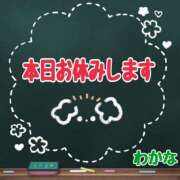 本日お休みします

わかな